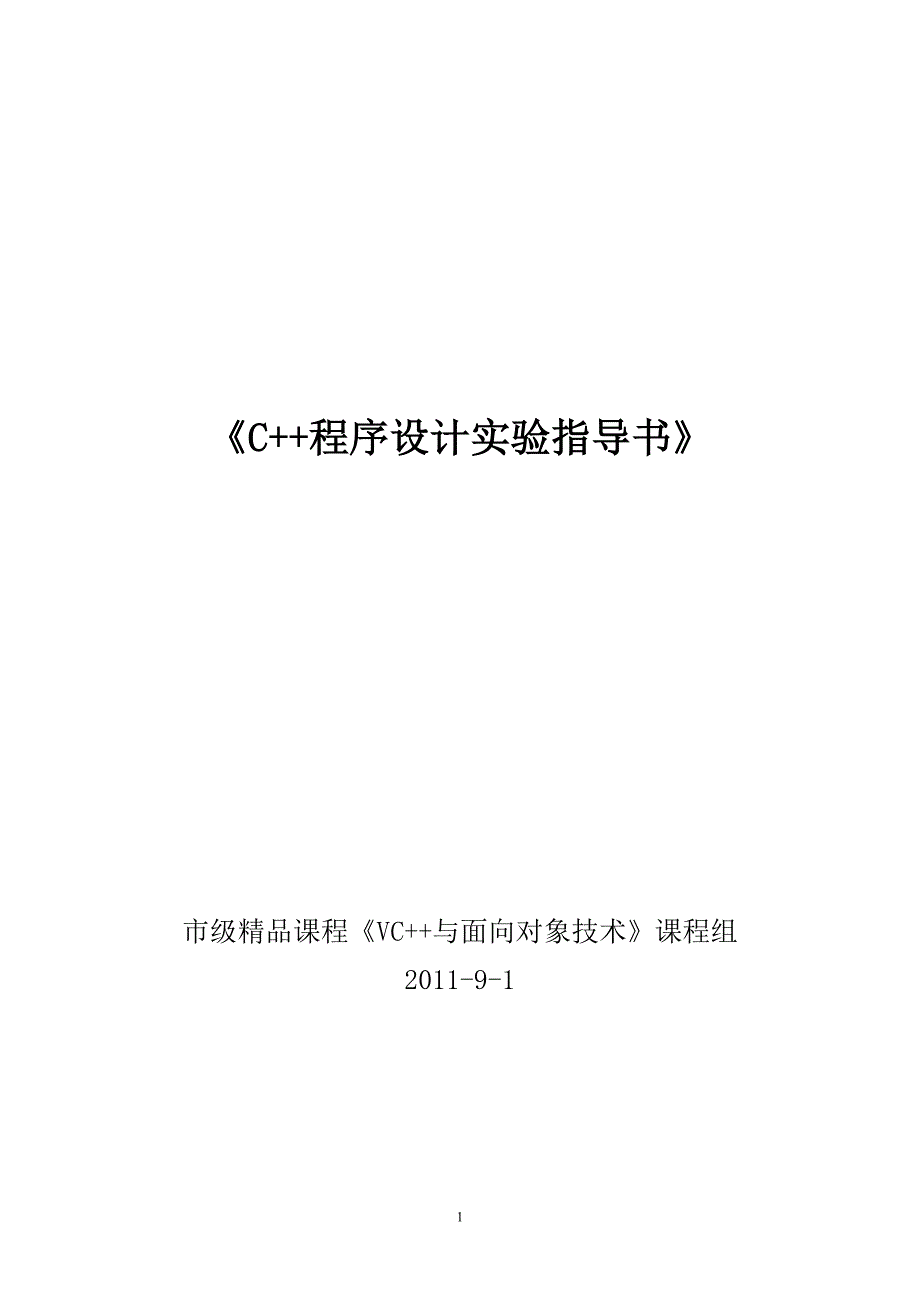 《C++程序设计实验指导书》

市级精品课程《VC++与面向对象技术》课程组

2011-9-1

1